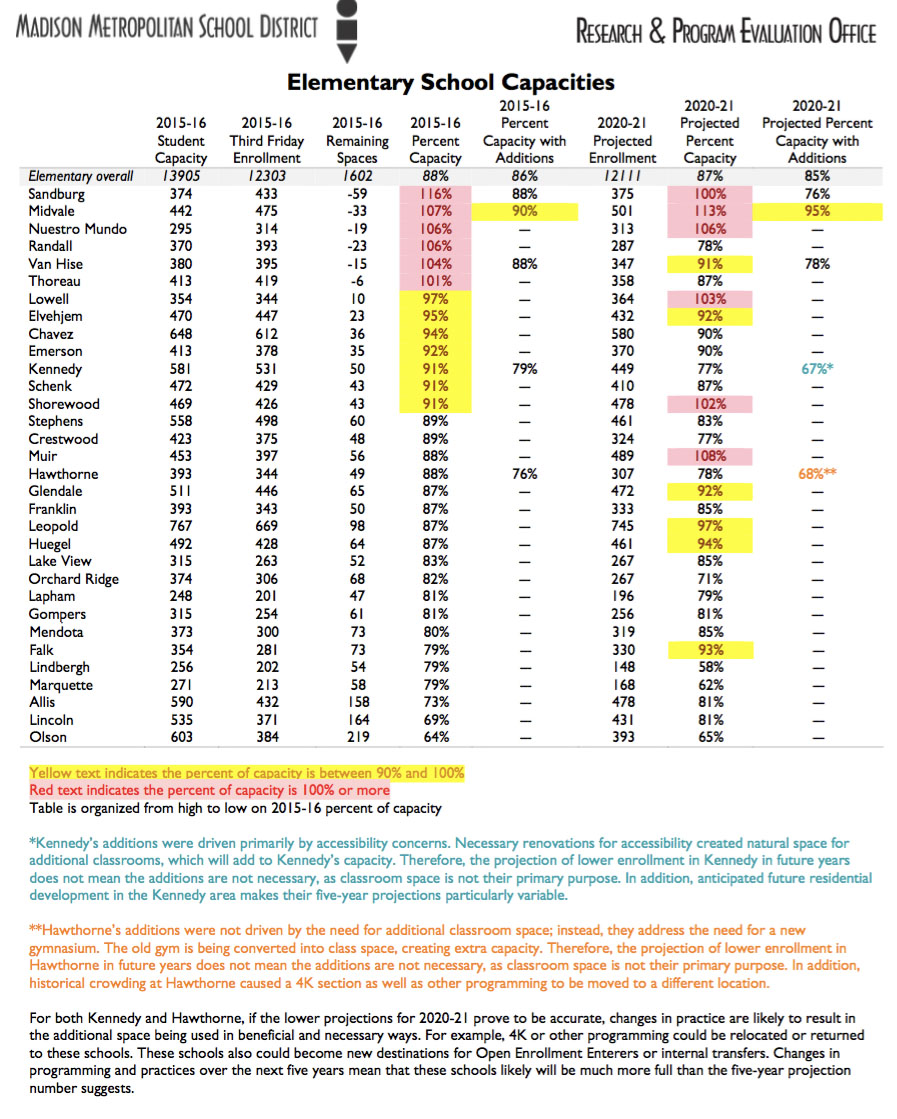 MADISON METROPOLITAN SCHOOL DISTRICT

RESEARCH & PROGRAM EVALUATION OFFICE

Elementary School Capacities

| | 2015-16 Student Capacity | 2015-16 Third Friday Enrollment | 2015-16 Remaining Spaces | 2015-16 Percent Capacity | 2015-16 Percent Capacity with Additions | 2020-21 Projected Enrollment | 2020-21 Projected Percent Capacity | 2020-21 Projected Percent Capacity with Additions |
|---|---|---|---|---|---|---|---|---|
| Elementary overall | 13905 | 12303 | 1602 | 88% | 86% | 12111 | 87% | 85% |
| Sandburg | 374 | 433 | -59 | 116% | 88% | 375 | 100% | 76% |
| Midvale | 442 | 475 | -33 | 107% | 90% | 501 | 113% | 95% |
| Nuestro Mundo | 295 | 314 | -19 | 106% | — | 313 | 106% | — |
| Randall | 370 | 393 | -23 | 106% | — | 287 | 78% | — |
| Van Hise | 380 | 395 | -15 | 104% | 88% | 347 | 91% | 78% |
| Thoreau | 413 | 419 | -6 | 101% | — | 358 | 87% | — |
| Lowell | 354 | 344 | 10 | 97% | — | 364 | 103% | — |
| Elvehjem | 470 | 447 | 23 | 95% | — | 432 | 92% | — |
| Chavez | 648 | 612 | 36 | 94% | — | 580 | 90% | — |
| Emerson | 413 | 378 | 35 | 92% | — | 370 | 90% | — |
| Kennedy | 581 | 531 | 50 | 91% | 79% | 449 | 77% | 67%* |
| Schenk | 472 | 429 | 43 | 91% | — | 410 | 87% | — |
| Shorewood | 469 | 426 | 43 | 91% | — | 478 | 102% | — |
| Stephens | 558 | 498 | 60 | 89% | — | 461 | 83% | — |
| Crestwood | 423 | 375 | 48 | 89% | — | 324 | 77% | — |
| Muir | 453 | 397 | 56 | 88% | — | 489 | 108% | — |
| Hawthorne | 393 | 344 | 49 | 88% | 76% | 307 | 78% | 68%** |
| Glendale | 511 | 446 | 65 | 87% | — | 472 | 92% | — |
| Franklin | 393 | 343 | 50 | 87% | — | 333 | 85% | — |
| Leopold | 767 | 669 | 98 | 87% | — | 745 | 97% | — |
| Huegel | 492 | 428 | 64 | 87% | — | 461 | 94% | — |
| Lake View | 315 | 263 | 52 | 83% | — | 267 | 85% | — |
| Orchard Ridge | 374 | 306 | 68 | 82% | — | 267 | 71% | — |
| Lapham | 248 | 201 | 47 | 81% | — | 196 | 79% | — |
| Gompers | 315 | 254 | 61 | 81% | — | 256 | 81% | — |
| Mendota | 373 | 300 | 73 | 80% | — | 319 | 85% | — |
| Falk | 354 | 281 | 73 | 79% | — | 330 | 93% | — |
| Lindbergh | 256 | 202 | 54 | 79% | — | 148 | 58% | — |
| Marquette | 271 | 213 | 58 | 79% | — | 168 | 62% | — |
| Allis | 590 | 432 | 158 | 73% | — | 478 | 81% | — |
| Lincoln | 535 | 371 | 164 | 69% | — | 431 | 81% | — |
| Olson | 603 | 384 | 219 | 64% | — | 393 | 65% | — |

Yellow text indicates the percent of capacity is between 90% and 100%
Red text indicates the percent of capacity is 100% or more
Table is organized from high to low on 2015-16 percent of capacity

*Kennedy's additions were driven primarily by accessibility concerns. Necessary renovations for accessibility created natural space for additional classrooms, which will add to Kennedy's capacity. Therefore, the projection of lower enrollment in Kennedy in future years does not mean the additions are not necessary, as classroom space is not their primary purpose. In addition, anticipated future residential development in the Kennedy area makes their five-year projections particularly variable.

**Hawthorne's additions were not driven by the need for additional classroom space; instead, they address the need for a new gymnasium. The old gym is being converted into class space, creating extra capacity. Therefore, the projection of lower enrollment in Hawthorne in future years does not mean the additions are not necessary, as classroom space is not their primary purpose. In addition, historical crowding at Hawthorne caused a 4K section as well as other programming to be moved to a different location.

For both Kennedy and Hawthorne, if the lower projections for 2020-21 prove to be accurate, changes in practice are likely to result in the additional space being used in beneficial and necessary ways. For example, 4K or other programming could be relocated or returned to these schools. These schools also could become new destinations for Open Enrollment Enterers or internal transfers. Changes in programming and practices over the next five years mean that these schools likely will be much more full than the five-year projection number suggests.